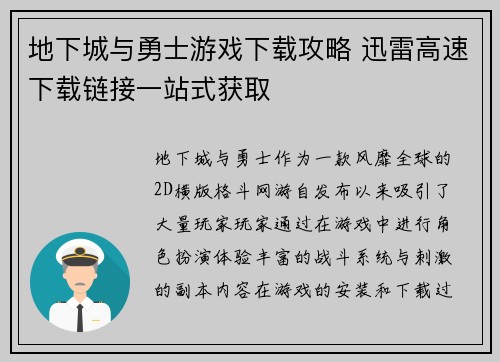 地下城与勇士游戏下载攻略 迅雷高速下载链接一站式获取

地下城与勇士作为一款风靡全球的2D横版格斗网游自发布以来吸引了大量玩家玩家通过在游戏中进行角色扮演体验丰富的战斗系统与刺激的副本内容在游戏的安装和下载过